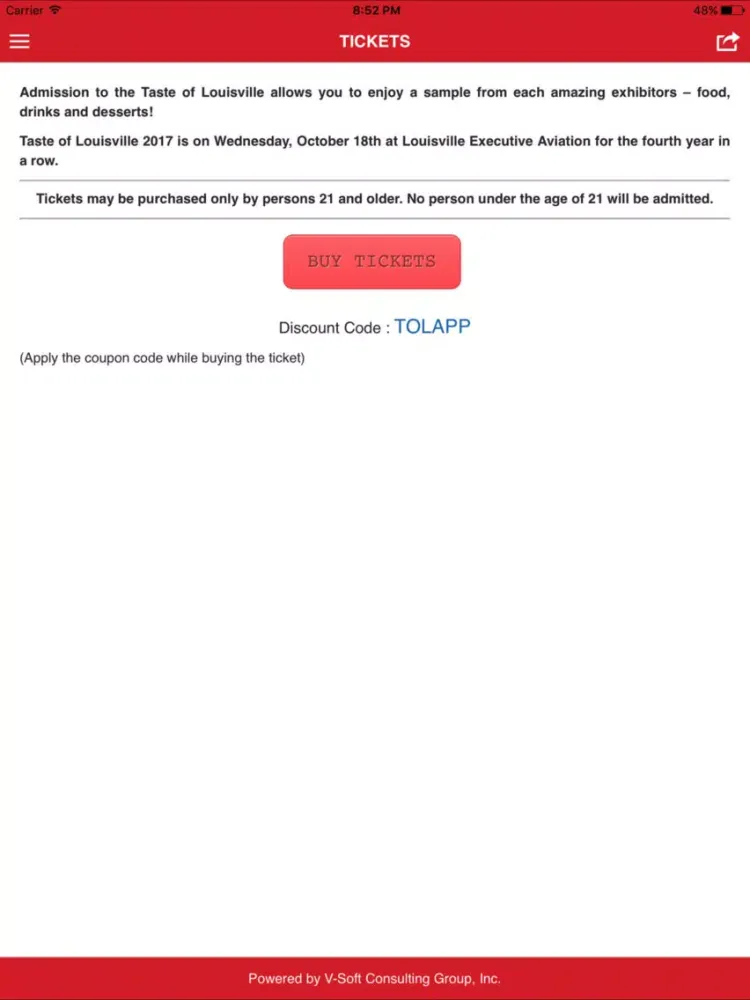 Carrier 8:52 PM 48%

TICKETS

Admission to the Taste of Louisville allows you to enjoy a sample from each amazing exhibitors – food, drinks and desserts!

Taste of Louisville 2017 is on Wednesday, October 18th at Louisville Executive Aviation for the fourth year in a row.

Tickets may be purchased only by persons 21 and older. No person under the age of 21 will be admitted.

BUY TICKETS

Discount Code : TOLAPP

(Apply the coupon code while buying the ticket)

Powered by V-Soft Consulting Group, Inc.